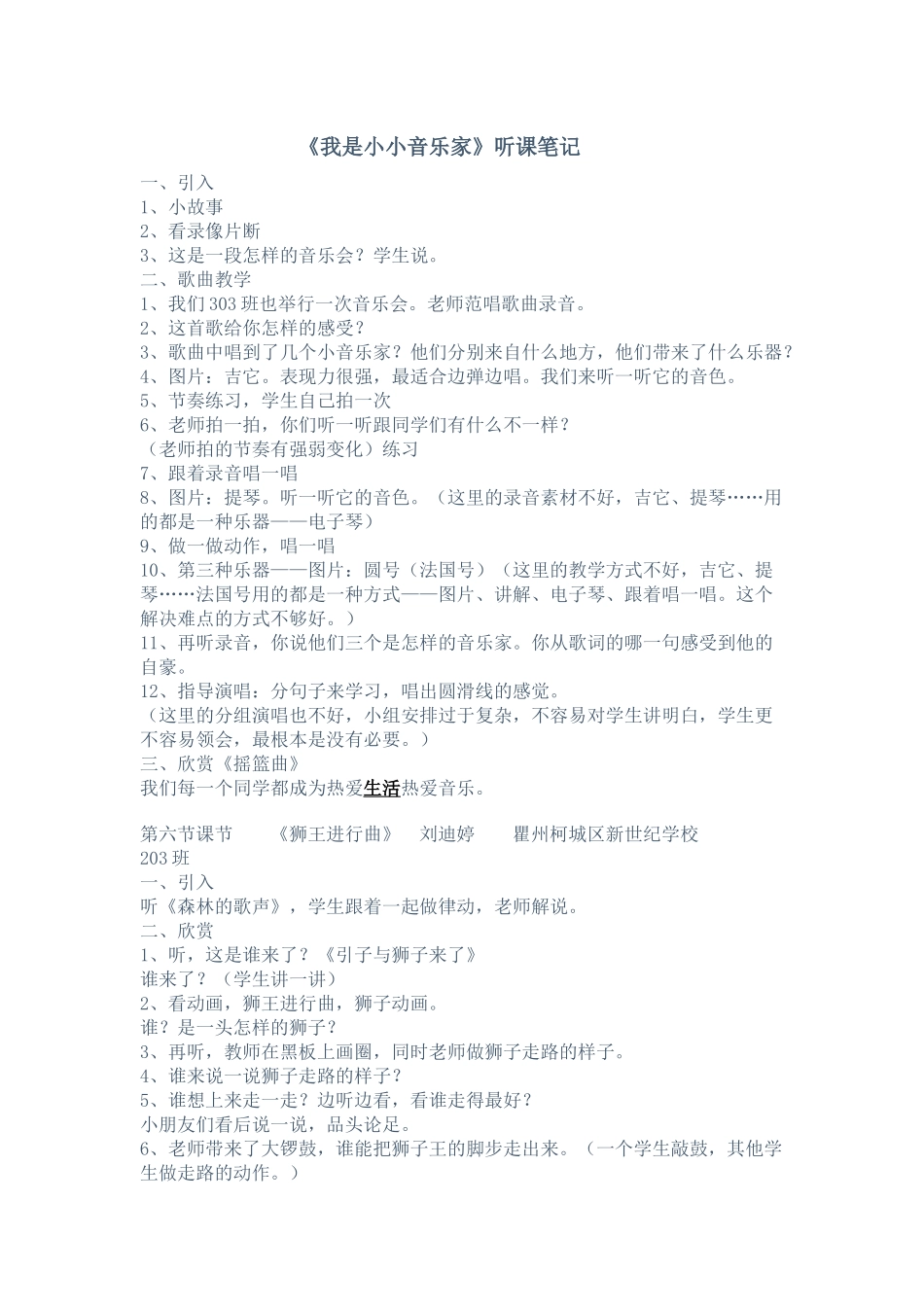 《我是小小音乐家》听课笔记

一、引入
1、小故事
2、看录像片断
3、这是一段怎样的音乐会？学生说。
二、歌曲教学
1、我们303班也举行一次音乐会。老师范唱歌曲录音。
2、这首歌给你怎样的感受？
3、歌曲中唱到了几个小音乐家？他们分别来自什么地方，他们带来了什么乐器？
4、图片：吉它。表现力很强，最适合边弹边唱。我们来听一听它的音色。
5、节奏练习，学生自己拍一次
6、老师拍一拍，你们听一听跟同学们有什么不一样？
（老师拍的节奏有强弱变化）练习
7、跟着录音唱一唱
8、图片：提琴。听一听它的音色。（这里的录音素材不好，吉它、提琴……用的都是一种乐器——电子琴）
9、做一做动作，唱一唱
10、第三种乐器——图片：圆号（法国号）（这里的教学方式不好，吉它、提琴……法国号用的都是一种方式——图片、讲解、电子琴、跟着唱一唱。这个解决难点的方式不够好。）
11、再听录音，你说他们三个是怎样的音乐家。你从歌词的哪一句感受到他的自豪。
12、指导演唱：分句子来学习，唱出圆滑线的感觉。
（这里的分组演唱也不好，小组安排过于复杂，不容易对学生讲明白，学生更不容易领会，最根本是没有必要。）
三、欣赏《摇篮曲》
我们每一个同学都成为热爱生活热爱音乐。

第六节课节　《狮王进行曲》　刘迪婷　瞿州柯城区新世纪学校
203班
一、引入
听《森林的歌声》，学生跟着一起做律动，老师解说。
二、欣赏
1、听，这是谁来了？《引子与狮子来了》
谁来了？（学生讲一讲）
2、看动画，狮王进行曲，狮子动画。
谁？是一头怎样的狮子？
3、再听，教师在黑板上画圈，同时老师做狮子走路的样子。
4、谁来说一说狮子走路的样子？
5、谁想上来走一走？边听边看，看谁走得最好？
小朋友们看后说一说，品头论足。
6、老师带来了大锣鼓，谁能把狮子王的脚步走出来。（一个学生敲鼓，其他学生做走路的动作。）